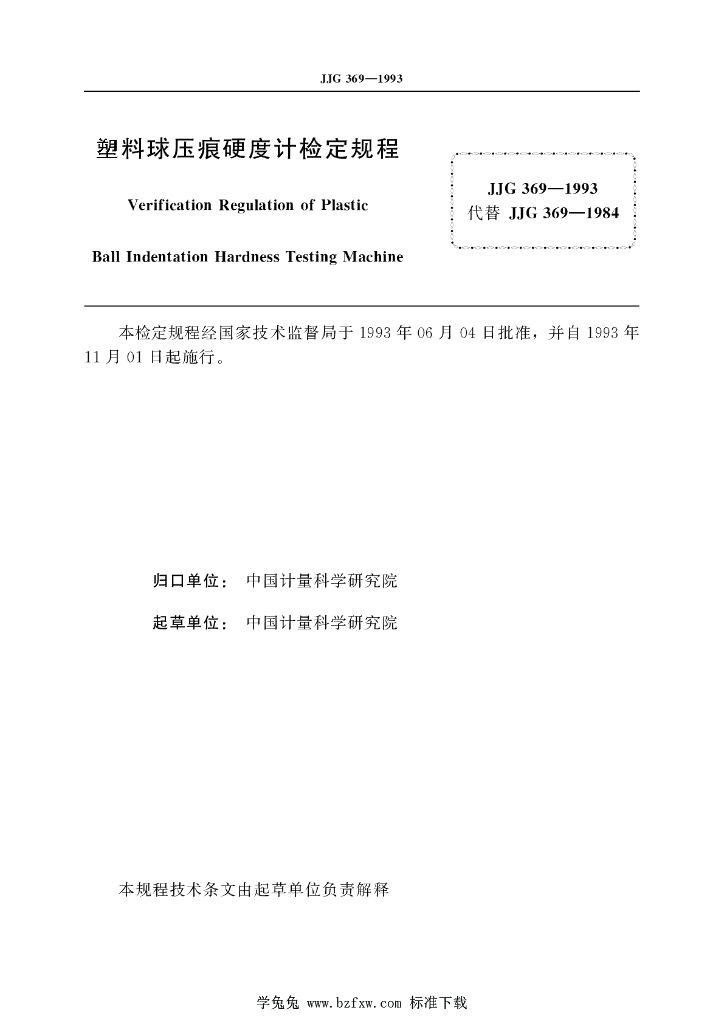 JJG 369—1993

塑料球压痕硬度计检定规程

Verification Regulation of Plastic

Ball Indentation Hardness Testing Machine

JJG 369—1993
代替 JJG 369—1984

本检定规程经国家技术监督局于 1993 年 06 月 04 日批准，并自 1993 年 11 月 01 日起施行。

归口单位： 中国计量科学研究院

起草单位： 中国计量科学研究院

本规程技术条文由起草单位负责解释

学兔兔 www.bzfxw.com 标准下载